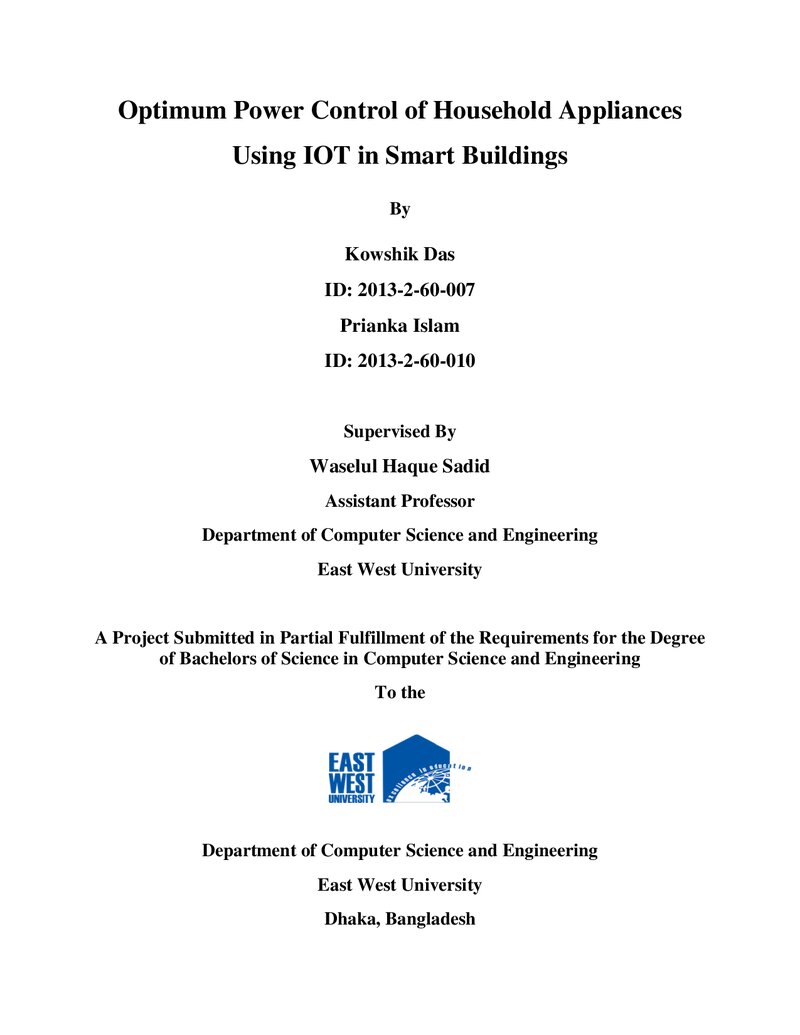 Optimum Power Control of Household Appliances Using IOT in Smart Buildings

By

Kowshik Das

ID: 2013-2-60-007

Prianka Islam

ID: 2013-2-60-010

Supervised By

Waselul Haque Sadid

Assistant Professor

Department of Computer Science and Engineering

East West University

A Project Submitted in Partial Fulfillment of the Requirements for the Degree of Bachelors of Science in Computer Science and Engineering

To the

EAST
WEST
UNIVERSITY

Department of Computer Science and Engineering

East West University

Dhaka, Bangladesh